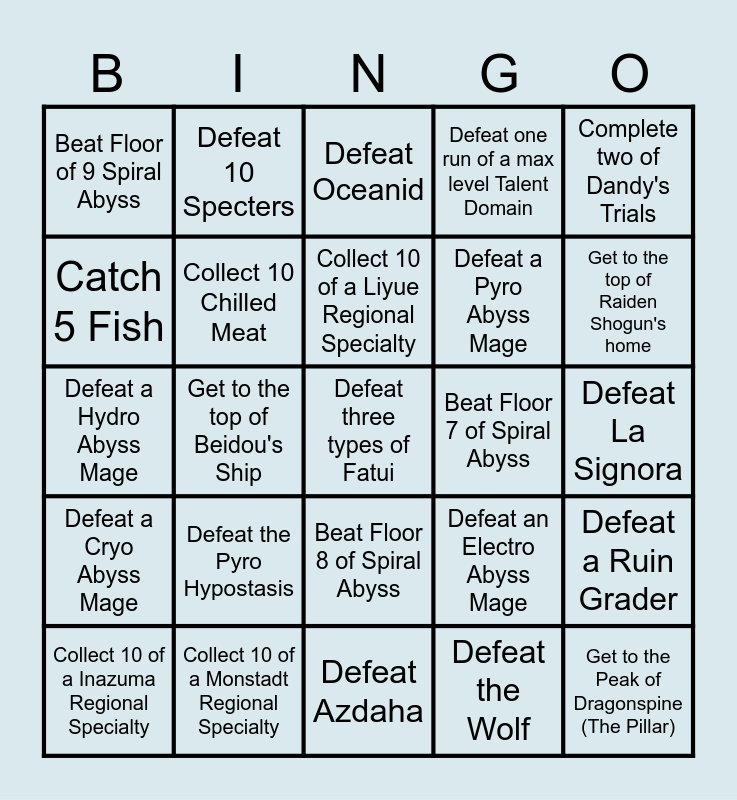 | B | I | N | G | O |
|---|---|---|---|---|
| Beat Floor of 9 Spiral Abyss | Defeat 10 Specters | Defeat Oceanid | Defeat one run of a max level Talent Domain | Complete two of Dandy's Trials |
| Catch 5 Fish | Collect 10 Chilled Meat | Collect 10 of a Liyue Regional Specialty | Defeat a Pyro Abyss Mage | Get to the top of Raiden Shogun's home |
| Defeat a Hydro Abyss Mage | Get to the top of Beidou's Ship | Defeat three types of Fatui | Beat Floor 7 of Spiral Abyss | Defeat La Signora |
| Defeat a Cryo Abyss Mage | Defeat the Pyro Hypostasis | Beat Floor 8 of Spiral Abyss | Defeat an Electro Abyss Mage | Defeat a Ruin Grader |
| Collect 10 of a Inazuma Regional Specialty | Collect 10 of a Monstadt Regional Specialty | Defeat Azdaha | Defeat the Wolf | Get to the Peak of Dragonspine (The Pillar) |